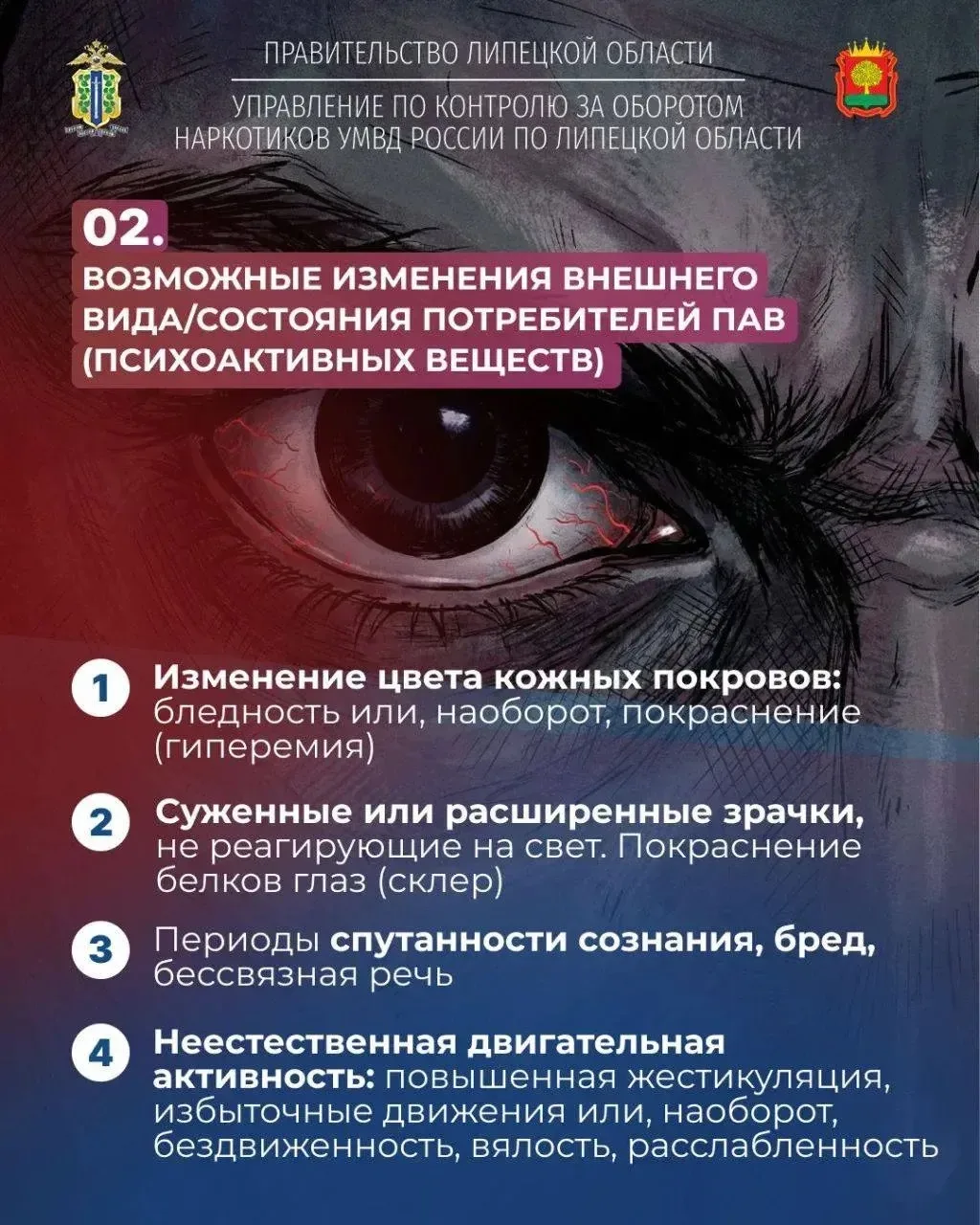 ПРАВИТЕЛЬСТВО ЛИПЕЦКОЙ ОБЛАСТИ

УПРАВЛЕНИЕ ПО КОНТРОЛЮ ЗА ОБОРОТОМ НАРКОТИКОВ УМВД РОССИИ ПО ЛИПЕЦКОЙ ОБЛАСТИ

02.

ВОЗМОЖНЫЕ ИЗМЕНЕНИЯ ВНЕШНЕГО ВИДА/СОСТОЯНИЯ ПОТРЕБИТЕЛЕЙ ПАВ (ПСИХОАКТИВНЫХ ВЕЩЕСТВ)

1 Изменение цвета кожных покровов: бледность или, наоборот, покраснение (гиперемия)

2 Суженные или расширенные зрачки, не реагирующие на свет. Покраснение белков глаз (склер)

3 Периоды спутанности сознания, бред, бессвязная речь

4 Неестественная двигательная активность: повышенная жестикуляция, избыточные движения или, наоборот, бездвиженность, вялость, расслабленность